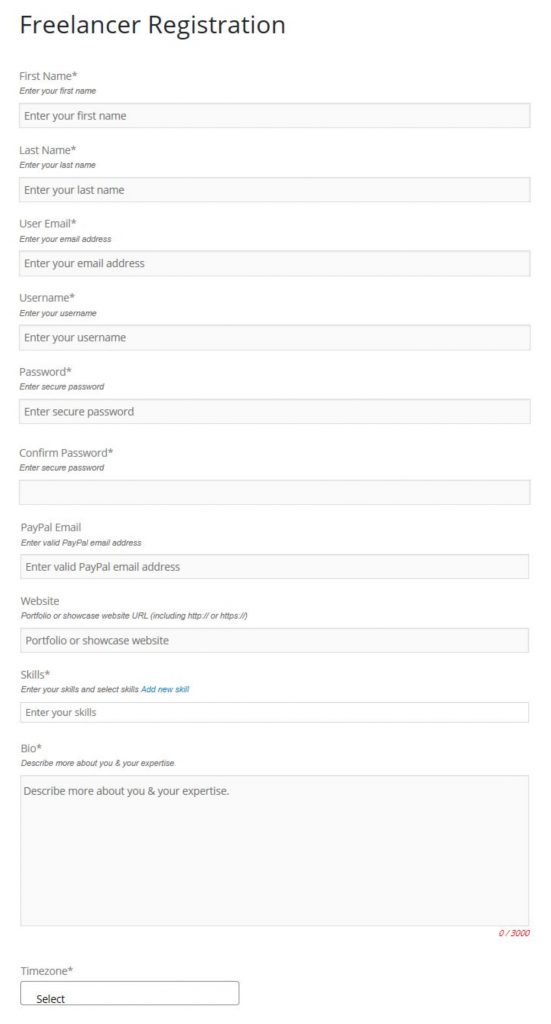 Freelancer Registration

First Name*
Enter your first name
Enter your first name

Last Name*
Enter your last name
Enter your last name

User Email*
Enter your email address
Enter your email address

Username*
Enter your username
Enter your username

Password*
Enter secure password
Enter secure password

Confirm Password*
Enter secure password

PayPal Email
Enter valid PayPal email address
Enter valid PayPal email address

Website
Portfolio or showcase website URL (including http:// or https://)
Portfolio or showcase website

Skills*
Enter your skills and select skills Add new skill
Enter your skills

Bio*
Describe more about you & your expertise
Describe more about you & your expertise.

0 / 3000

Timezone*
Select